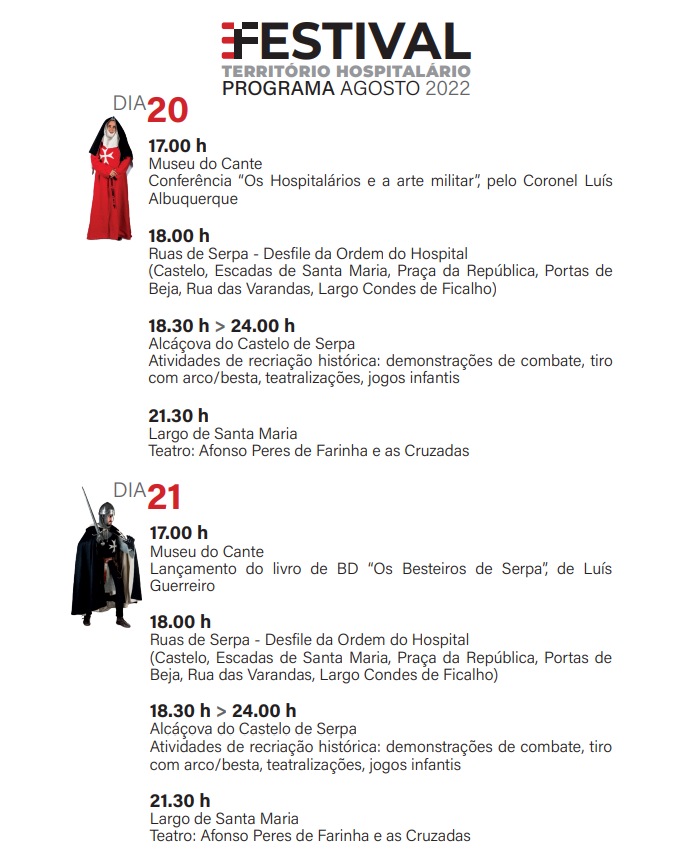 FESTIVAL
TERRITÓRIO HOSPITALÁRIO
PROGRAMA AGOSTO 2022

DIA 20

17.00 h
Museu do Cante
Conferência "Os Hospitalários e a arte militar", pelo Coronel Luís Albuquerque

18.00 h
Ruas de Serpa - Desfile da Ordem do Hospital
(Castelo, Escadas de Santa Maria, Praça da República, Portas de Beja, Rua das Varandas, Largo Condes de Ficalho)

18.30 h > 24.00 h
Alcáçova do Castelo de Serpa
Atividades de recriação histórica: demonstrações de combate, tiro com arco/besta, teatralizações, jogos infantis

21.30 h
Largo de Santa Maria
Teatro: Afonso Peres de Farinha e as Cruzadas

DIA 21

17.00 h
Museu do Cante
Lançamento do livro de BD "Os Besteiros de Serpa", de Luís Guerreiro

18.00 h
Ruas de Serpa - Desfile da Ordem do Hospital
(Castelo, Escadas de Santa Maria, Praça da República, Portas de Beja, Rua das Varandas, Largo Condes de Ficalho)

18.30 h > 24.00 h
Alcáçova do Castelo de Serpa
Atividades de recriação histórica: demonstrações de combate, tiro com arco/besta, teatralizações, jogos infantis

21.30 h
Largo de Santa Maria
Teatro: Afonso Peres de Farinha e as Cruzadas